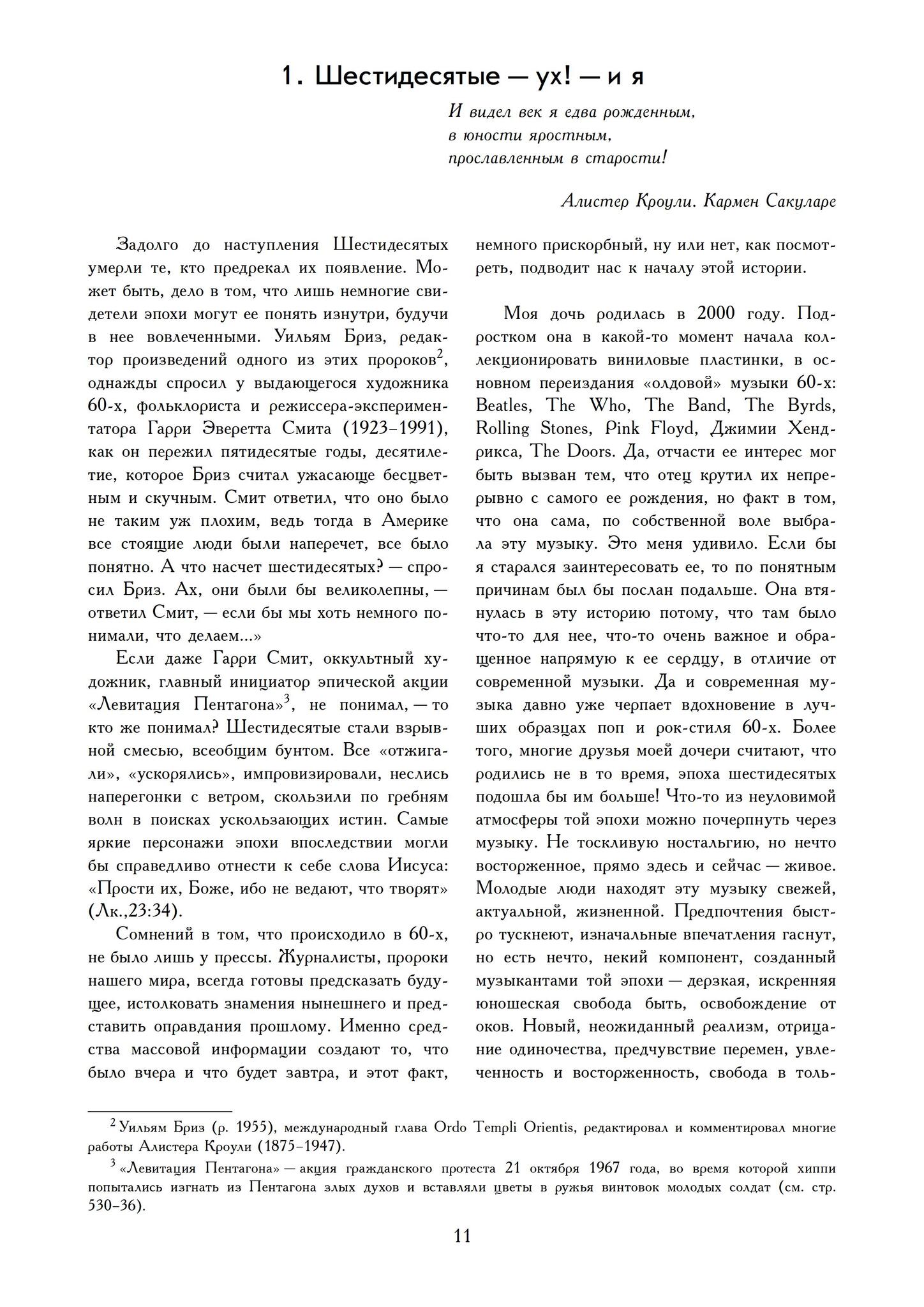 1. Шестидесятые — ух! — и я

И видел век я едва рожденным,
в юности яростным,
прославленным в старости!

Алистер Кроули. Кармен Сакуларе

Задолго до наступления Шестидесятых умерли те, кто предрекал их появление. Может быть, дело в том, что лишь немногие свидетели эпохи могут ее понять изнутри, будучи в нее вовлеченными. Уильям Бриз, редактор произведений одного из этих пророков$^2$, однажды спросил у выдающегося художника 60-х, фольклориста и режиссера-экспериментатора Гарри Эверетта Смита (1923–1991), как он пережил пятидесятые годы, десятилетие, которое Бриз считал ужасающе бесцветным и скучным. Смит ответил, что оно было не таким уж плохим, ведь тогда в Америке все стоящие люди были наперечет, все было понятно. А что насчет шестидесятых? — спросил Бриз. Ах, они были бы великолепны, — ответил Смит, — если бы мы хоть немного понимали, что делаем...»

Если даже Гарри Смит, оккультный художник, главный инициатор эпической акции «Левитация Пентагона»$^3$, не понимал, — то кто же понимал? Шестидесятые стали взрывной смесью, всеобщим бунтом. Все «отжигали», «ускорялись», импровизировали, неслись наперегонки с ветром, скользили по гребням волн в поисках ускользающих истин. Самые яркие персонажи эпохи впоследствии могли бы справедливо отнести к себе слова Иисуса: «Прости их, Боже, ибо не ведают, что творят» (Лк.,23:34).

Сомнений в том, что происходило в 60-х, не было лишь у прессы. Журналисты, пророки нашего мира, всегда готовы предсказать будущее, истолковать знамения нынешнего и представить оправдания прошлому. Именно средства массовой информации создают то, что было вчера и что будет завтра, и этот факт, немного прискорбный, ну или нет, как посмотреть, подводит нас к началу этой истории.

Моя дочь родилась в 2000 году. Подростком она в какой-то момент начала коллекционировать виниловые пластинки, в основном переиздания «олдовой» музыки 60-х: Beatles, The Who, The Band, The Byrds, Rolling Stones, Pink Floyd, Джимии Хендрикса, The Doors. Да, отчасти ее интерес мог быть вызван тем, что отец крутил их непрерывно с самого ее рождения, но факт в том, что она сама, по собственной воле выбрала эту музыку. Это меня удивило. Если бы я старался заинтересовать ее, то по понятным причинам был бы послан подальше. Она втянулась в эту историю потому, что там было что-то для нее, что-то очень важное и обращенное напрямую к ее сердцу, в отличие от современной музыки. Да и современная музыка давно уже черпает вдохновение в лучших образцах поп и рок-стиля 60-х. Более того, многие друзья моей дочери считают, что родились не в то время, эпоха шестидесятых подошла бы им больше! Что-то из неуловимой атмосферы той эпохи можно почерпнуть через музыку. Не тоскливую ностальгию, но нечто восторженное, прямо здесь и сейчас — живое. Молодые люди находят эту музыку свежей, актуальной, жизненной. Предпочтения быстро тускнеют, изначальные впечатления гаснут, но есть нечто, некий компонент, созданный музыкантами той эпохи — дерзкая, искренняя юношеская свобода быть, освобождение от оков. Новый, неожиданный реализм, отрицание одиночества, предчувствие перемен, увлеченность и восторженность, свобода в толь-

$^2$ Уильям Бриз (р. 1955), международный глава Ordo Templi Orientis, редактировал и комментировал многие работы Алистера Кроули (1875–1947).

$^3$ «Левитация Пентагона» — акция гражданского протеста 21 октября 1967 года, во время которой хиппи попытались изгнать из Пентагона злых духов и вставляли цветы в ружья винтовок молодых солдат (см. стр. 530–36).

11